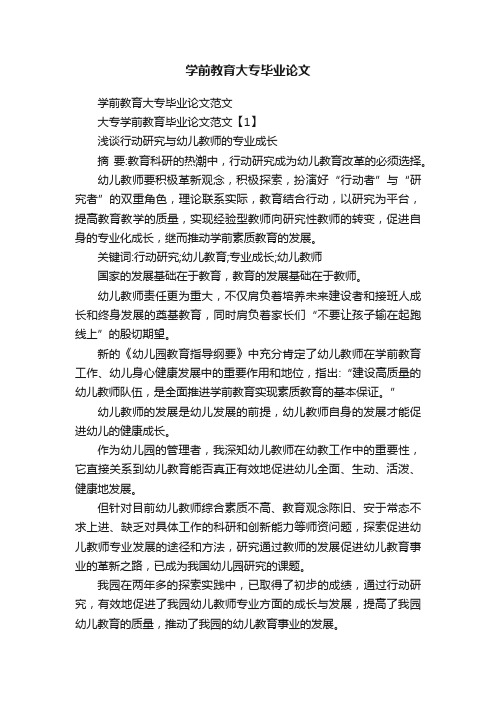 学前教育大专毕业论文

学前教育大专毕业论文范文

大专学前教育毕业论文范文【1】

浅谈行动研究与幼儿教师的专业成长

摘 要:教育科研的热潮中，行动研究成为幼儿教育改革的必须选择。

幼儿教师要积极革新观念，积极探索，扮演好“行动者”与“研究者”的双重角色，理论联系实际，教育结合行动，以研究为平台，提高教育教学的质量，实现经验型教师向研究性教师的转变，促进自身的专业化成长，继而推动学前素质教育的发展。

关键词:行动研究;幼儿教育;专业成长;幼儿教师

国家的发展基础在于教育，教育的发展基础在于教师。

幼儿教师责任更为重大，不仅肩负着培养未来建设者和接班人成长和终身发展的奠基教育，同时肩负着家长们“不要让孩子输在起跑线上”的殷切期望。

新的《幼儿园教育指导纲要》中充分肯定了幼儿教师在学前教育工作、幼儿身心健康发展中的重要作用和地位，指出:“建设高质量的幼儿教师队伍，是全面推进学前教育实现素质教育的基本保证。”

幼儿教师的发展是幼儿发展的前提，幼儿教师自身的发展才能促进幼儿的健康成长。

作为幼儿园的管理者，我深知幼儿教师在幼教工作中的重要性，它直接关系到幼儿教育能否真正有效地促进幼儿全面、生动、活泼、健康地发展。

但针对目前幼儿教师综合素质不高、教育观念陈旧、安于常态不求上进、缺乏对具体工作的科研和创新能力等师资问题，探索促进幼儿教师专业发展的途径和方法，研究通过教师的发展促进幼儿教育事业的革新之路，已成为我国幼儿园研究的课题。

我园在两年多的探索实践中，已取得了初步的成绩，通过行动研究，有效地促进了我园幼儿教师专业方面的成长与发展，提高了我园幼儿教育的质量，推动了我园的幼儿教育事业的发展。